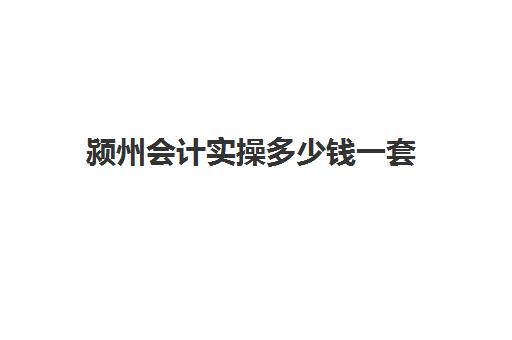 颍州会计实操多少钱一套